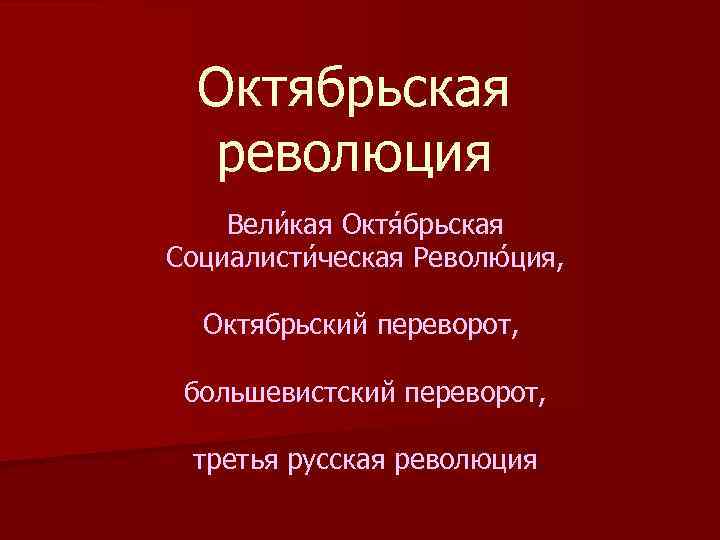 Октябрьская революция

Вели́кая Октя́брьская Социалисти́ческая Револю́ция,

Октябрьский переворот,

большевистский переворот,

третья русская революция